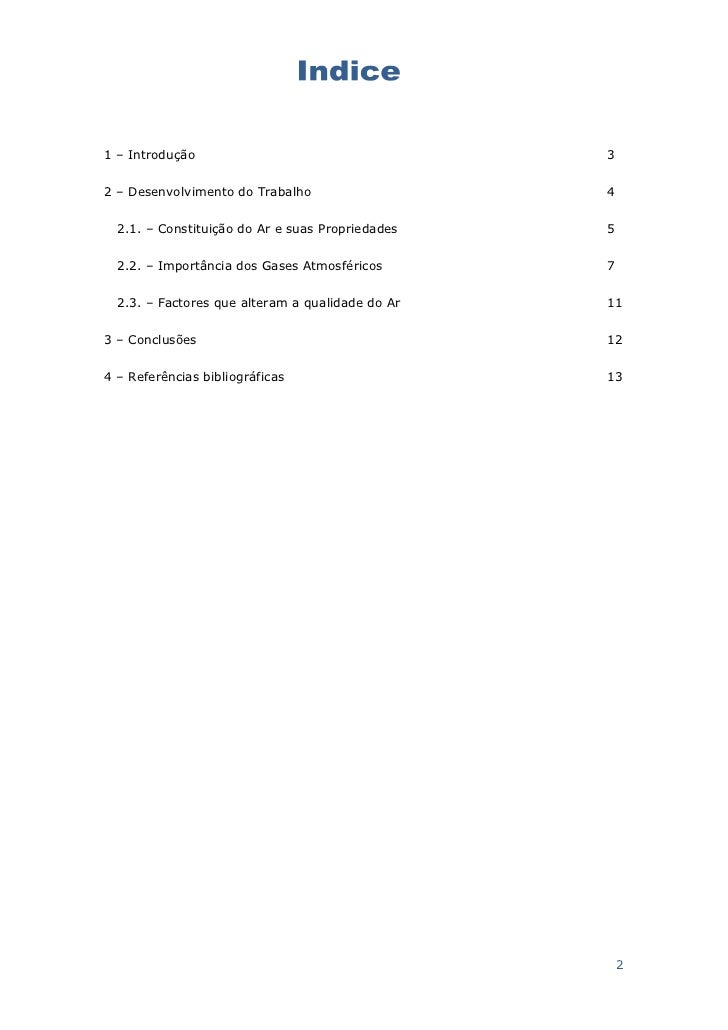 Indice

1 – Introdução 3

2 – Desenvolvimento do Trabalho 4

2.1. – Constituição do Ar e suas Propriedades 5

2.2. – Importância dos Gases Atmosféricos 7

2.3. – Factores que alteram a qualidade do Ar 11

3 – Conclusões 12

4 – Referências bibliográficas 13

2